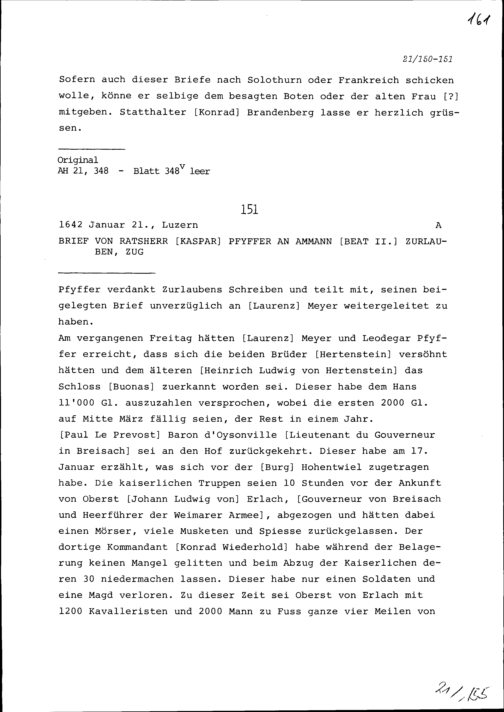 161

21/150-151

Sofern auch dieser Briefe nach Solothurn oder Frankreich schicken wolle, könne er selbige dem besagten Boten oder der alten Frau [?] mitgeben. Statthalter [Konrad] Brandenberg lasse er herzlich grüssen.

Original
AH 21, 348 - Blatt $348^v$ leer

151

1642 Januar 21., Luzern A

BRIEF VON RATSHERR [KASPAR] PFYFFER AN AMMANN [BEAT II.] ZURLAUBEN, ZUG

Pfyffer verdankt Zurlaubens Schreiben und teilt mit, seinen beigelegten Brief unverzüglich an [Laurenz] Meyer weitergeleitet zu haben.
Am vergangenen Freitag hätten [Laurenz] Meyer und Leodegar Pfyffer erreicht, dass sich die beiden Brüder [Hertenstein] versöhnt hätten und dem älteren [Heinrich Ludwig von Hertenstein] das Schloss [Buonas] zuerkannt worden sei. Dieser habe dem Hans 11'000 Gl. auszuzahlen versprochen, wobei die ersten 2000 Gl. auf Mitte März fällig seien, der Rest in einem Jahr.
[Paul Le Prevost] Baron d'Oysonville [Lieutenant du Gouverneur in Breisach] sei an den Hof zurückgekehrt. Dieser habe am 17. Januar erzählt, was sich vor der [Burg] Hohentwiel zugetragen habe. Die kaiserlichen Truppen seien 10 Stunden vor der Ankunft von Oberst [Johann Ludwig von] Erlach, [Gouverneur von Breisach und Heerführer der Weimarer Armee], abgezogen und hätten dabei einen Mörser, viele Musketen und Spiesse zurückgelassen. Der dortige Kommandant [Konrad Wiederhold] habe während der Belagerung keinen Mangel gelitten und beim Abzug der Kaiserlichen deren 30 niedermachen lassen. Dieser habe nur einen Soldaten und eine Magd verloren. Zu dieser Zeit sei Oberst von Erlach mit 1200 Kavalleristen und 2000 Mann zu Fuss ganze vier Meilen von

21/155